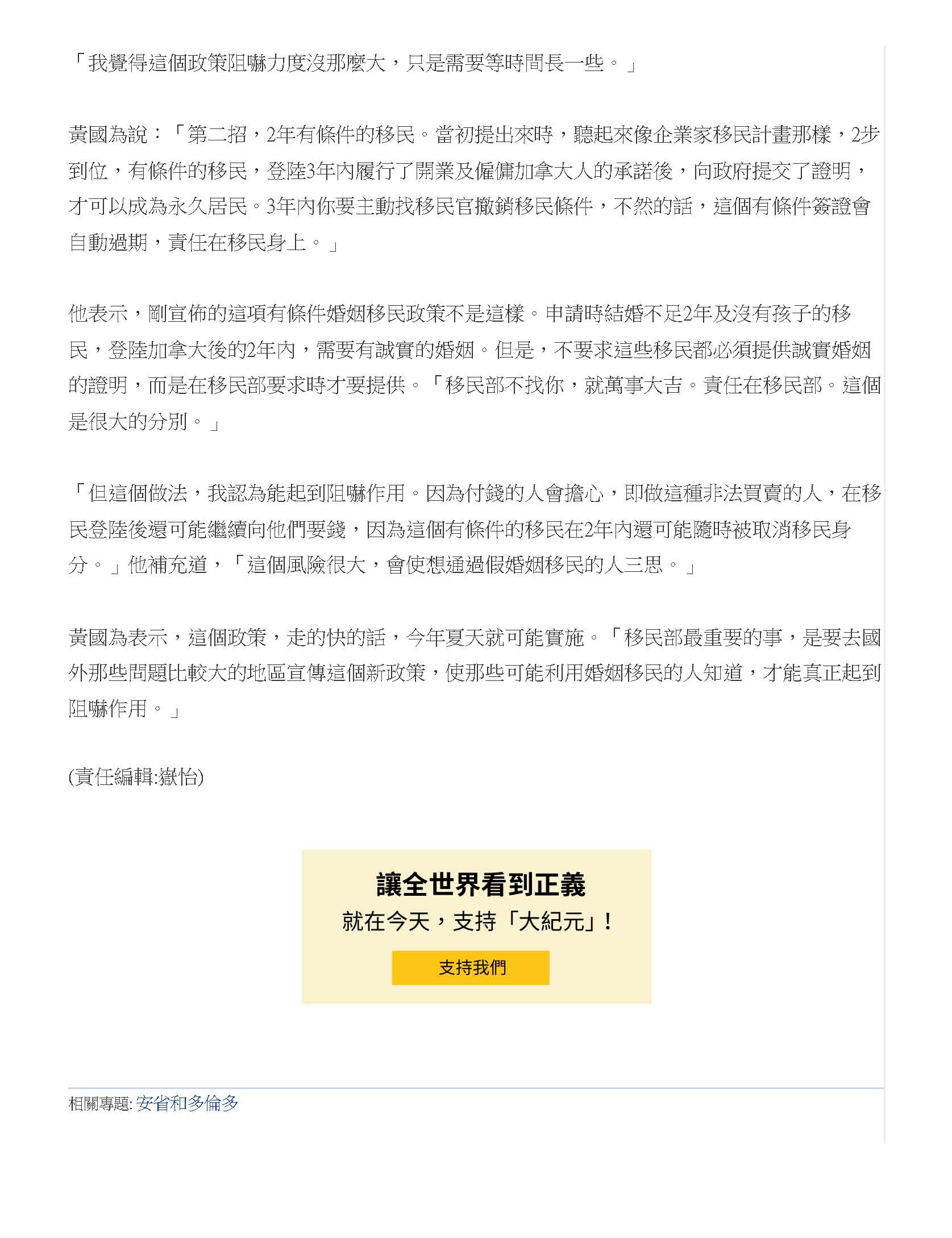 「我覺得這個政策阻嚇力度沒那麼大，只是需要等時間長一些。」

黃國為說：「第二招，2年有條件的移民。當初提出來時，聽起來像企業家移民計畫那樣，2步到位，有條件的移民，登陸3年內履行了開業及僱傭加拿大人的承諾後，向政府提交了證明，才可以成為永久居民。3年內你要主動找移民官撤銷移民條件，不然的話，這個有條件簽證會自動過期，責任在移民身上。」

他表示，剛宣佈的這項有條件婚姻移民政策不是這樣。申請時結婚不足2年及沒有孩子的移民，登陸加拿大後的2年內，需要有誠實的婚姻。但是，不要求這些移民都必須提供誠實婚姻的證明，而是在移民部要求時才要提供。「移民部不找你，就萬事大吉。責任在移民部。這個是很大的分別。」

「但這個做法，我認為能起到阻嚇作用。因為付錢的人會擔心，即做這種非法買賣的人，在移民登陸後還可能繼續向他們要錢，因為這個有條件的移民在2年內還可能隨時被取消移民身分。」他補充道，「這個風險很大，會使想通過假婚姻移民的人三思。」

黃國為表示，這個政策，走的快的話，今年夏天就可能實施。「移民部最重要的事，是要去國外那些問題比較大的地區宣傳這個新政策，使那些可能利用婚姻移民的人知道，才能真正起到阻嚇作用。」

(責任編輯:嶽怡)

讓全世界看到正義
就在今天，支持「大紀元」！
支持我們

相關專題: 安省和多倫多